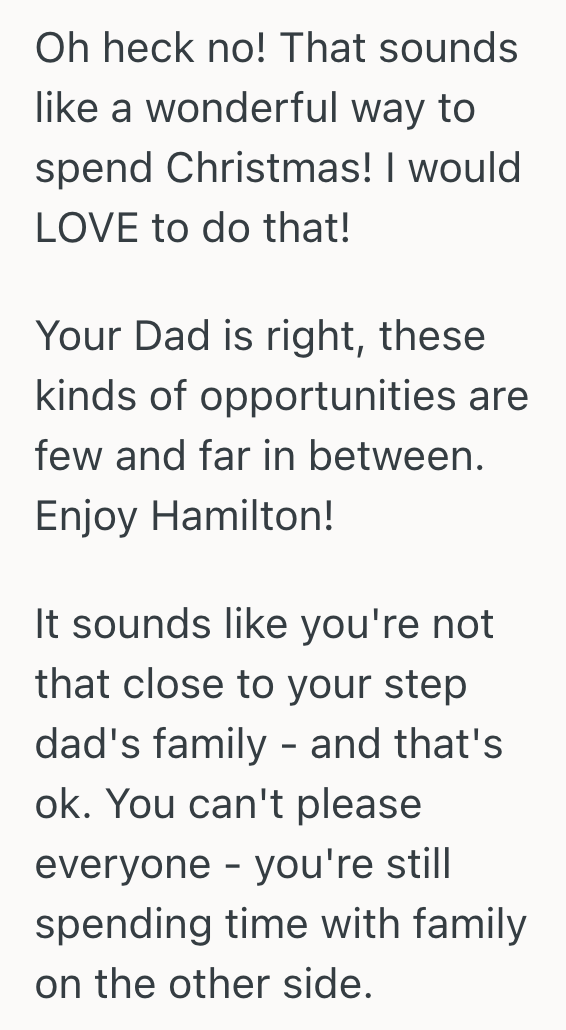 Oh heck no! That sounds like a wonderful way to spend Christmas! I would LOVE to do that!

Your Dad is right, these kinds of opportunities are few and far in between. Enjoy Hamilton!

It sounds like you're not that close to your step dad's family - and that's ok. You can't please everyone - you're still spending time with family on the other side.